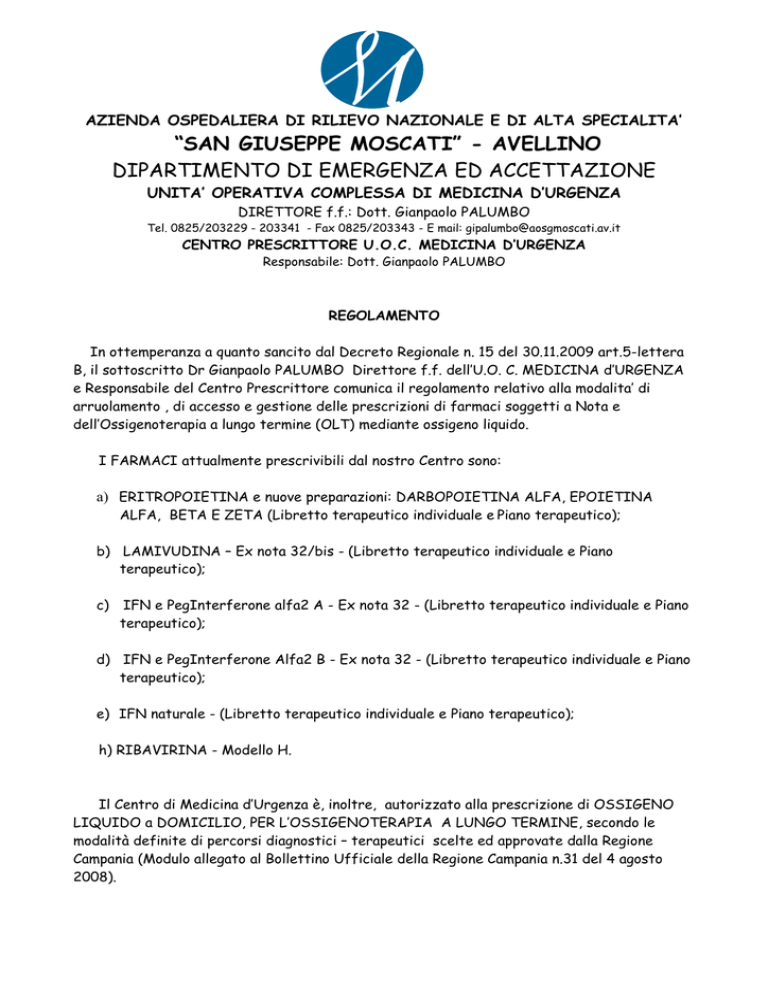 AZIENDA OSPEDALIERA DI RILIEVO NAZIONALE E DI ALTA SPECIALITA'

"SAN GIUSEPPE MOSCATI" - AVELLINO

DIPARTIMENTO DI EMERGENZA ED ACCETTAZIONE

UNITA' OPERATIVA COMPLESSA DI MEDICINA D'URGENZA

DIRETTORE f.f.: Dott. Gianpaolo PALUMBO

Tel. 0825/203229 - 203341 - Fax 0825/203343 - E mail: gipalumbo@aosgmoscati.av.it

CENTRO PRESCRITTORE U.O.C. MEDICINA D'URGENZA

Responsabile: Dott. Gianpaolo PALUMBO

REGOLAMENTO

In ottemperanza a quanto sancito dal Decreto Regionale n. 15 del 30.11.2009 art.5-lettera B, il sottoscritto Dr Gianpaolo PALUMBO Direttore f.f. dell'U.O. C. MEDICINA d'URGENZA e Responsabile del Centro Prescrittore comunica il regolamento relativo alla modalita' di arruolamento , di accesso e gestione delle prescrizioni di farmaci soggetti a Nota e dell'Ossigenoterapia a lungo termine (OLT) mediante ossigeno liquido.

I FARMACI attualmente prescrivibili dal nostro Centro sono:

a) ERITROPOIETINA e nuove preparazioni: DARBOPOIETINA ALFA, EPOIETINA ALFA, BETA E ZETA (Libretto terapeutico individuale e Piano terapeutico);

b) LAMIVUDINA – Ex nota 32/bis - (Libretto terapeutico individuale e Piano terapeutico);

c) IFN e PegInterferone alfa2 A - Ex nota 32 - (Libretto terapeutico individuale e Piano terapeutico);

d) IFN e PegInterferone Alfa2 B - Ex nota 32 - (Libretto terapeutico individuale e Piano terapeutico);

e) IFN naturale - (Libretto terapeutico individuale e Piano terapeutico);

h) RIBAVIRINA - Modello H.

Il Centro di Medicina d'Urgenza è, inoltre, autorizzato alla prescrizione di OSSIGENO LIQUIDO a DOMICILIO, PER L'OSSIGENOTERAPIA A LUNGO TERMINE, secondo le modalità definite di percorsi diagnostici – terapeutici scelte ed approvate dalla Regione Campania (Modulo allegato al Bollettino Ufficiale della Regione Campania n.31 del 4 agosto 2008).